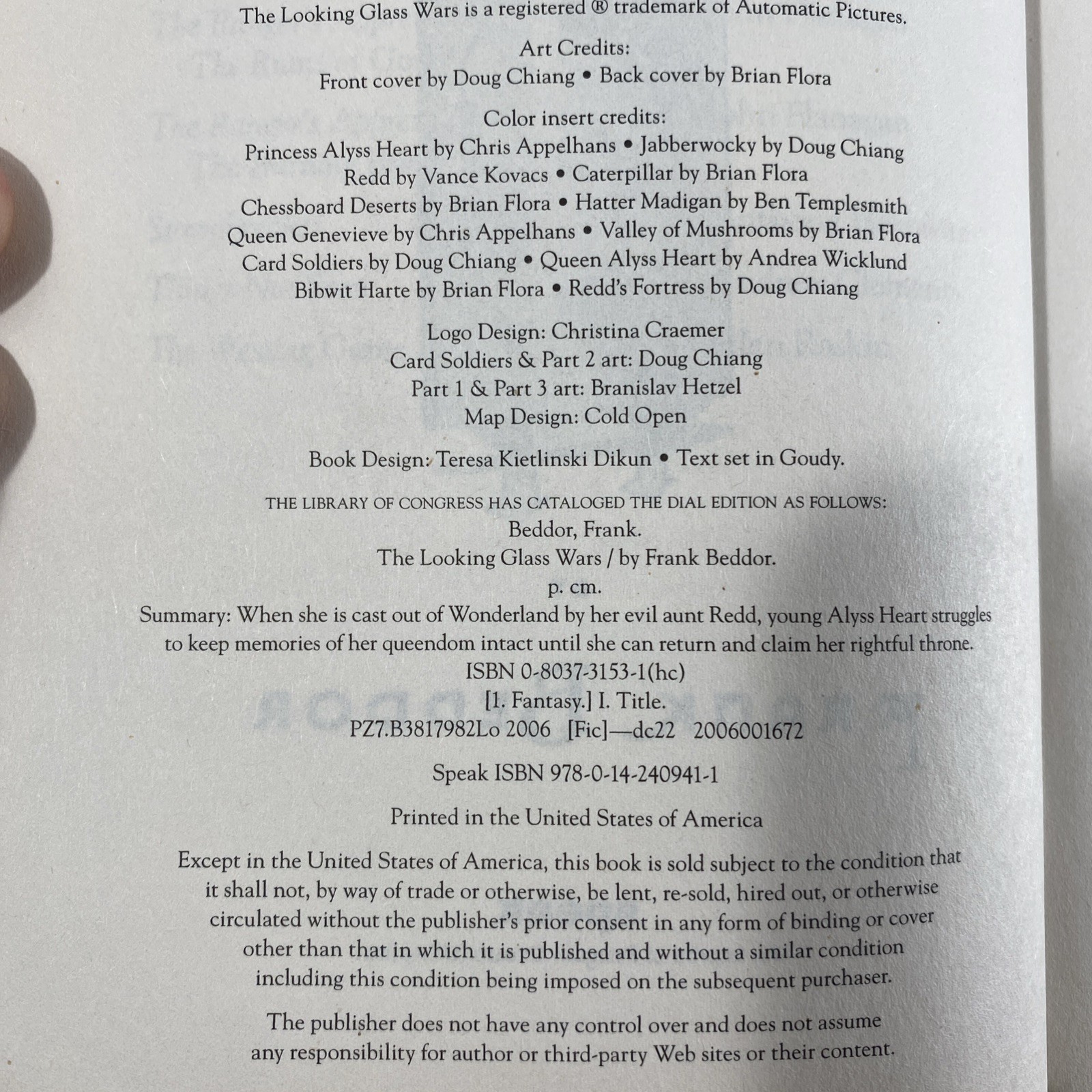 The Looking Glass Wars is a registered ® trademark of Automatic Pictures.

Art Credits:
Front cover by Doug Chiang • Back cover by Brian Flora

Color insert credits:
Princess Alyss Heart by Chris Appelhans • Jabberwocky by Doug Chiang
Redd by Vance Kovacs • Caterpillar by Brian Flora
Chessboard Deserts by Brian Flora • Hatter Madigan by Ben Templesmith
Queen Genevieve by Chris Appelhans • Valley of Mushrooms by Brian Flora
Card Soldiers by Doug Chiang • Queen Alyss Heart by Andrea Wicklund
Bibwit Harte by Brian Flora • Redd's Fortress by Doug Chiang

Logo Design: Christina Craemer
Card Soldiers & Part 2 art: Doug Chiang
Part 1 & Part 3 art: Branislav Hetzel
Map Design: Cold Open

Book Design: Teresa Kietlinski Dikun • Text set in Goudy.

THE LIBRARY OF CONGRESS HAS CATALOGED THE DIAL EDITION AS FOLLOWS:
Beddor, Frank.
The Looking Glass Wars / by Frank Beddor.
p. cm.
Summary: When she is cast out of Wonderland by her evil aunt Redd, young Alyss Heart struggles to keep memories of her queendom intact until she can return and claim her rightful throne.
ISBN 0-8037-3153-1(hc)
[1. Fantasy.] I. Title.
PZ7.B3817982Lo 2006 [Fic]—dc22 2006001672

Speak ISBN 978-0-14-240941-1

Printed in the United States of America

Except in the United States of America, this book is sold subject to the condition that it shall not, by way of trade or otherwise, be lent, re-sold, hired out, or otherwise circulated without the publisher's prior consent in any form of binding or cover other than that in which it is published and without a similar condition including this condition being imposed on the subsequent purchaser.

The publisher does not have any control over and does not assume any responsibility for author or third-party Web sites or their content.